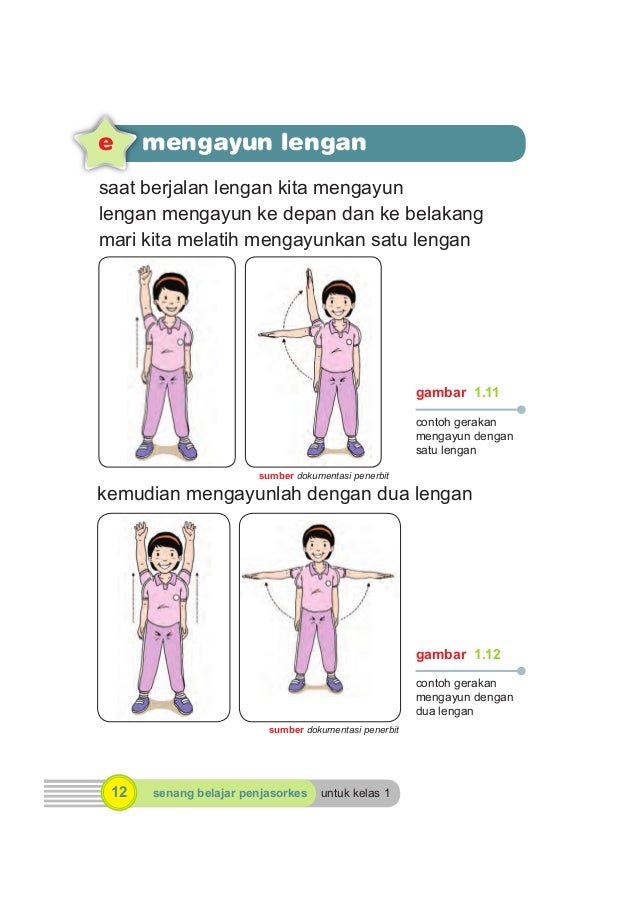 e mengayun lengan

saat berjalan lengan kita mengayun
lengan mengayun ke depan dan ke belakang
mari kita melatih mengayunkan satu lengan

gambar 1.11

contoh gerakan mengayun dengan satu lengan

sumber dokumentasi penerbit

kemudian mengayunlah dengan dua lengan

gambar 1.12

contoh gerakan mengayun dengan dua lengan

sumber dokumentasi penerbit

12 senang belajar penjasorkes untuk kelas 1